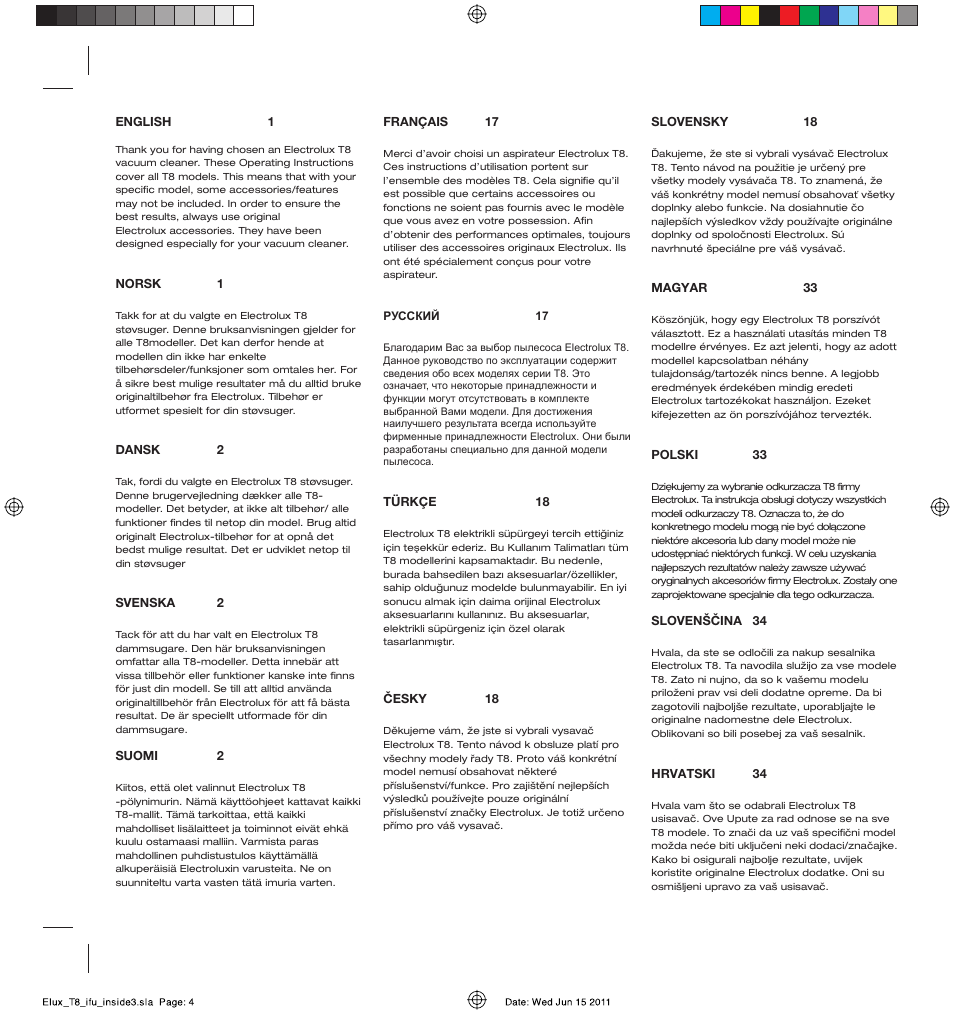 ENGLISH 1

Thank you for having chosen an Electrolux T8 vacuum cleaner. These Operating Instructions cover all T8 models. This means that with your specific model, some accessories/features may not be included. In order to ensure the best results, always use original Electrolux accessories. They have been designed especially for your vacuum cleaner.

NORSK 1

Takk for at du valgte en Electrolux T8 støvsuger. Denne bruksanvisningen gjelder for alle T8modeller. Det kan derfor hende at modellen din ikke har enkelte tilbehørsdeler/funksjoner som omtales her. For å sikre best mulige resultater må du alltid bruke originaltilbehør fra Electrolux. Tilbehør er utformet spesielt for din støvsuger.

DANSK 2

Tak, fordi du valgte en Electrolux T8 støvsuger. Denne brugervejledning dækker alle T8-modeller. Det betyder, at ikke alt tilbehør/ alle funktioner findes til netop din model. Brug altid originalt Electrolux-tilbehør for at opnå det bedst mulige resultat. Det er udviklet netop til din støvsuger

SVENSKA 2

Tack för att du har valt en Electrolux T8 dammsugare. Den här bruksanvisningen omfattar alla T8-modeller. Detta innebär att vissa tillbehör eller funktioner kanske inte finns för just din modell. Se till att alltid använda originaltillbehör från Electrolux för att få bästa resultat. De är speciellt utformade för din dammsugare.

SUOMI 2

Kiitos, että olet valinnut Electrolux T8 -pölynimurin. Nämä käyttöohjeet kattavat kaikki T8-mallit. Tämä tarkoittaa, että kaikki mahdolliset lisälaitteet ja toiminnot eivät ehkä kuulu ostamaasi malliin. Varmista paras mahdollinen puhdistustulos käyttämällä alkuperäisiä Electroluxin varusteita. Ne on suunniteltu varta vasten tätä imuria varten.

FRANÇAIS 17

Merci d'avoir choisi un aspirateur Electrolux T8. Ces instructions d'utilisation portent sur l'ensemble des modèles T8. Cela signifie qu'il est possible que certains accessoires ou fonctions ne soient pas fournis avec le modèle que vous avez en votre possession. Afin d'obtenir des performances optimales, toujours utiliser des accessoires originaux Electrolux. Ils ont été spécialement conçus pour votre aspirateur.

РУССКИЙ 17

Благодарим Вас за выбор пылесоса Electrolux T8. Данное руководство по эксплуатации содержит сведения обо всех моделях серии T8. Это означает, что некоторые принадлежности и функции могут отсутствовать в комплекте выбранной Вами модели. Для достижения наилучшего результата всегда используйте фирменные принадлежности Electrolux. Они были разработаны специально для данной модели пылесоса.

TÜRKÇE 18

Electrolux T8 elektrikli süpürgeyi tercih ettiğiniz için teşekkür ederiz. Bu Kullanım Talimatları tüm T8 modellerini kapsamaktadır. Bu nedenle, burada bahsedilen bazı aksesuarlar/özellikler, sahip olduğunuz modelde bulunmayabilir. En iyi sonucu almak için daima orijinal Electrolux aksesuarlarını kullanınız. Bu aksesuarlar, elektrikli süpürgeniz için özel olarak tasarlanmıştır.

ČESKY 18

Děkujeme vám, že jste si vybrali vysavač Electrolux T8. Tento návod k obsluze platí pro všechny modely řady T8. Proto váš konkrétní model nemusí obsahovat některé příslušenství/funkce. Pro zajištění nejlepších výsledků používejte pouze originální příslušenství značky Electrolux. Je totiž určeno přímo pro váš vysavač.

SLOVENSKY 18

Ďakujeme, že ste si vybrali vysávač Electrolux T8. Tento návod na použitie je určený pre všetky modely vysávača T8. To znamená, že váš konkrétny model nemusí obsahovať všetky doplnky alebo funkcie. Na dosiahnutie čo najlepších výsledkov vždy používajte originálne doplnky od spoločnosti Electrolux. Sú navrhnuté špeciálne pre váš vysávač.

MAGYAR 33

Köszönjük, hogy egy Electrolux T8 porszívót választott. Ez a használati utasítás minden T8 modellre érvényes. Ez azt jelenti, hogy az adott modellel kapcsolatban néhány tulajdonság/tartozék nincs benne. A legjobb eredmények érdekében mindig eredeti Electrolux tartozékokat használjon. Ezeket kifejezetten az ön porszívójához tervezték.

POLSKI 33

Dziękujemy za wybranie odkurzacza T8 firmy Electrolux. Ta instrukcja obsługi dotyczy wszystkich modeli odkurzaczy T8. Oznacza to, że do konkretnego modelu mogą nie być dołączone niektóre akcesoria lub dany model może nie udostępniać niektórych funkcji. W celu uzyskania najlepszych rezultatów należy zawsze używać oryginalnych akcesoriów firmy Electrolux. Zostały one zaprojektowane specjalnie dla tego odkurzacza.

SLOVENŠČINA 34

Hvala, da ste se odločili za nakup sesalnika Electrolux T8. Ta navodila služijo za vse modele T8. Zato ni nujno, da so k vašemu modelu priloženi prav vsi deli dodatne opreme. Da bi zagotovili najboljše rezultate, uporabljajte le originalne nadomestne dele Electrolux. Oblikovani so bili posebej za vaš sesalnik.

HRVATSKI 34

Hvala vam što se odabrali Electrolux T8 usisavač. Ove Upute za rad odnose se na sve T8 modele. To znači da uz vaš specifični model možda neće biti uključeni neki dodaci/značajke. Kako bi osigurali najbolje rezultate, uvijek koristite originalne Electrolux dodatke. Oni su osmišljeni upravo za vaš usisavač.

Elux_T8_ifu_inside3.sla Page: 4 Date: Wed Jun 15 2011